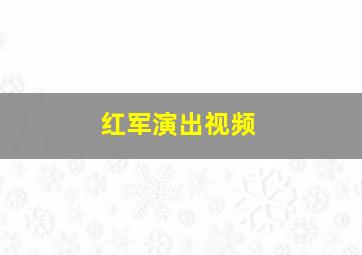 红军演出视频